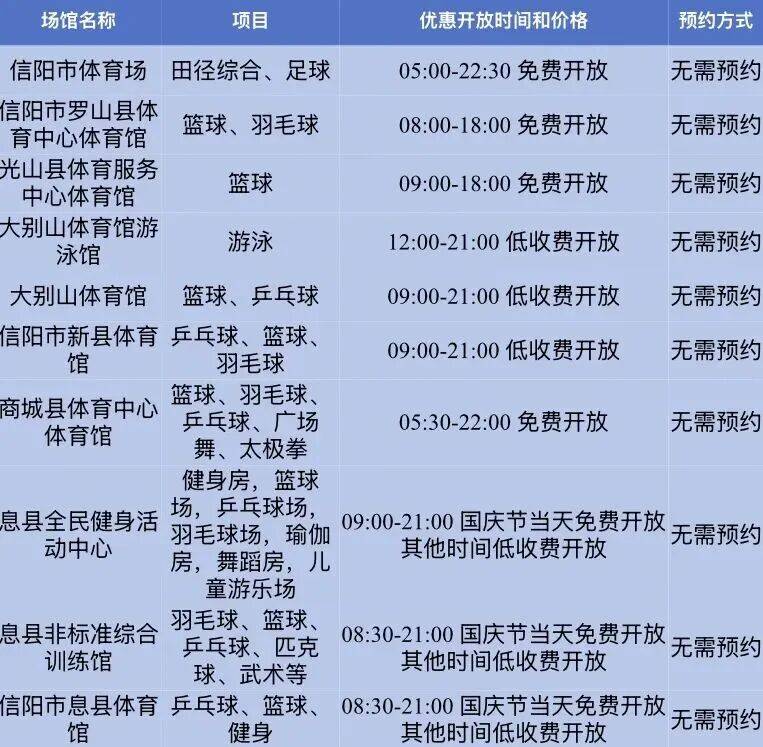 | 场馆名称 | 项目 | 优惠开放时间和价格 | 预约方式 |
|---|---|---|---|
| 信阳市体育场 | 田径综合、足球 | 05:00-22:30 免费开放 | 无需预约 |
| 信阳市罗山县体育中心体育馆 | 篮球、羽毛球 | 08:00-18:00 免费开放 | 无需预约 |
| 光山县体育服务中心体育馆 | 篮球 | 09:00-18:00 免费开放 | 无需预约 |
| 大别山体育馆游泳馆 | 游泳 | 12:00-21:00 低收费开放 | 无需预约 |
| 大别山体育馆 | 篮球、乒乓球 | 09:00-21:00 低收费开放 | 无需预约 |
| 信阳市新县体育馆 | 乒乓球、篮球、羽毛球 | 09:00-21:00 低收费开放 | 无需预约 |
| 商城县体育中心体育馆 | 篮球、羽毛球、乒乓球、广场舞、太极拳 | 05:30-22:00 免费开放 | 无需预约 |
| 息县全民健身活动中心 | 健身房，篮球场，乒乓球场，羽毛球场，瑜伽房，舞蹈房，儿童游乐场 | 09:00-21:00 国庆节当天免费开放其他时间低收费开放 | 无需预约 |
| 息县非标准综合训练馆 | 羽毛球、篮球、乒乓球、匹克球、武术等 | 08:30-21:00 国庆节当天免费开放其他时间低收费开放 | 无需预约 |
| 信阳市息县体育馆 | 乒乓球、篮球、健身 | 08:30-21:00 国庆节当天免费开放其他时间低收费开放 | 无需预约 |